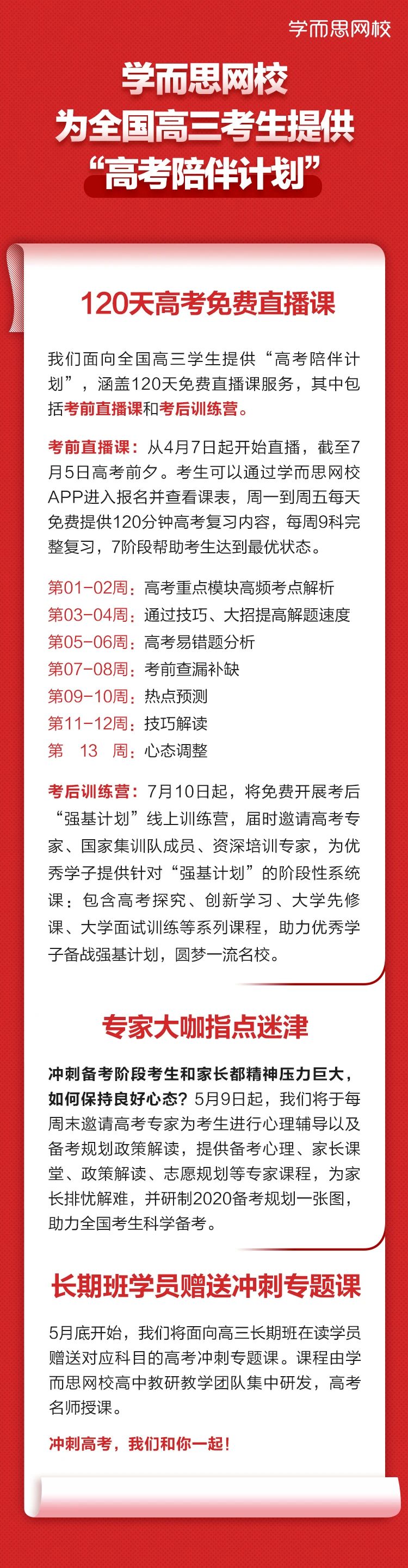 学而思网校

学而思网校
为全国高三考生提供
“高考陪伴计划”

120天高考免费直播课

我们面向全国高三学生提供“高考陪伴计划”，涵盖120天免费直播课服务，其中包括考前直播课和考后训练营。

考前直播课：从4月7日起开始直播，截至7月5日高考前夕。考生可以通过学而思网校APP进入报名并查看课表，周一到周五每天免费提供120分钟高考复习内容，每周9科完整复习，7阶段帮助考生达到最优状态。

第01-02周：高考重点模块高频考点解析
第03-04周：通过技巧、大招提高解题速度
第05-06周：高考易错题分析
第07-08周：考前查漏补缺
第09-10周：热点预测
第11-12周：技巧解读
第 13 周：心态调整

考后训练营：7月10日起，将免费开展考后“强基计划”线上训练营，届时邀请高考专家、国家集训队成员、资深培训专家，为优秀学子提供针对“强基计划”的阶段性系统课：包含高考探究、创新学习、大学先修课、大学面试训练等系列课程，助力优秀学子备战强基计划，圆梦一流名校。

专家大咖指点迷津

冲刺备考阶段考生和家长都精神压力巨大，如何保持良好心态？5月9日起，我们将于每周末邀请高考专家为考生进行心理辅导以及备考规划政策解读，提供备考心理、家长课堂、政策解读、志愿规划等专家课程，为家长排忧解难，并研制2020备考规划一张图，助力全国考生科学备考。

长期班学员赠送冲刺专题课

5月底开始，我们将面向高三长期班在读学员赠送对应科目的高考冲刺专题课。课程由学而思网校高中教研教学团队集中研发，高考名师授课。

冲刺高考，我们和你一起！